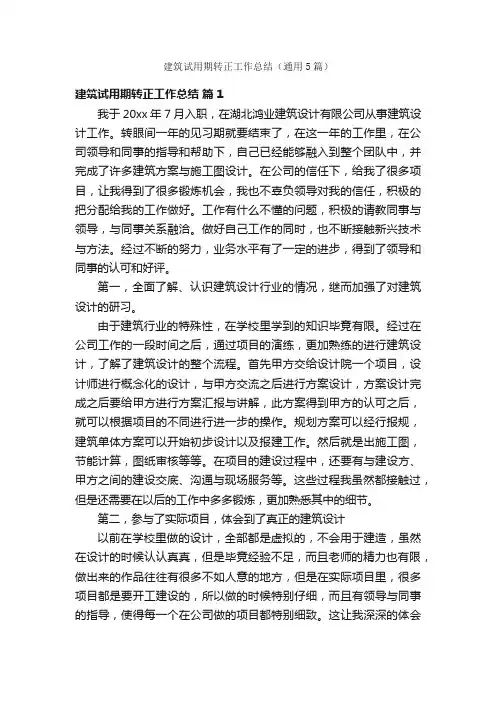 建筑试用期转正工作总结（通用5篇）

建筑试用期转正工作总结 篇1

我于20xx年7月入职，在湖北鸿业建筑设计有限公司从事建筑设计工作。转眼间一年的见习期就要结束了，在这一年的工作里，在公司领导和同事的指导和帮助下，自己已经能够融入到整个团队中，并完成了许多建筑方案与施工图设计。在公司的信任下，给我了很多项目，让我得到了很多锻炼机会，我也不辜负领导对我的信任，积极的把分配给我的工作做好。工作有什么不懂的问题，积极的请教同事与领导，与同事关系融洽。做好自己工作的同时，也不断接触新兴技术与方法。经过不断的努力，业务水平有了一定的进步，得到了领导和同事的认可和好评。

第一，全面了解、认识建筑设计行业的情况，继而加强了对建筑设计的研习。

由于建筑行业的特殊性，在学校里学到的知识毕竟有限。经过在公司工作的一段时间之后，通过项目的演练，更加熟练的进行建筑设计，了解了建筑设计的整个流程。首先甲方交给设计院一个项目，设计师进行概念化的设计，与甲方交流之后进行方案设计，方案设计完成之后要给甲方进行方案汇报与讲解，此方案得到甲方的认可之后，就可以根据项目的不同进行进一步的操作。规划方案可以经行报规，建筑单体方案可以开始初步设计以及报建工作。然后就是出施工图，节能计算，图纸审核等等。在项目的建设过程中，还要有与建设方、甲方之间的建设交底、沟通与现场服务等。这些过程我虽然都接触过，但是还需要在以后的工作中多多锻炼，更加熟悉其中的细节。

第二，参与了实际项目，体会到了真正的建筑设计

以前在学校里做的设计，全部都是虚拟的，不会用于建造，虽然在设计的时候认认真真，但是毕竟经验不足，而且老师的精力也有限，做出来的作品往往有很多不如人意的地方，但是在实际项目里，很多项目都是要开工建设的，所以做的时候特别仔细，而且有领导与同事的指导，使得每一个在公司做的项目都特别细致。这让我深深的体会